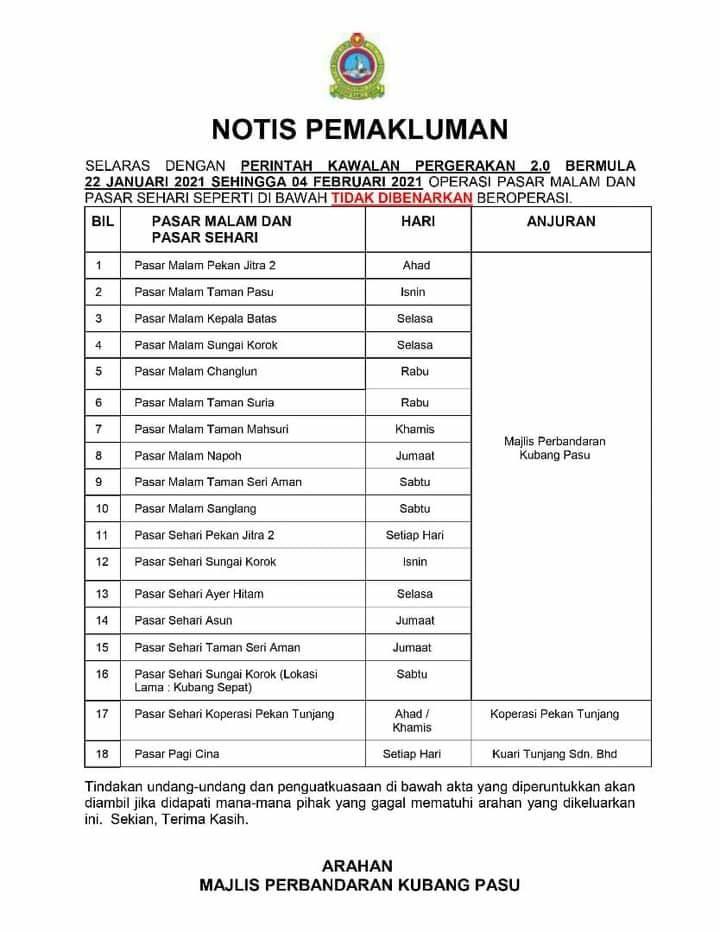 NOTIS PEMAKLUMAN

SELARAS DENGAN PERINTAH KAWALAN PERGERAKAN 2.0 BERMULA 22 JANUARI 2021 SEHINGGA 04 FEBRUARI 2021 OPERASI PASAR MALAM DAN PASAR SEHARI SEPERTI DI BAWAH TIDAK DIBENARKAN BEROPERASI.

| BIL | PASAR MALAM DAN PASAR SEHARI | HARI | ANJURAN |
|---|---|---|---|
| 1 | Pasar Malam Pekan Jitra 2 | Ahad | Majlis Perbandaran Kubang Pasu |
| 2 | Pasar Malam Taman Pasu | Isnin | |
| 3 | Pasar Malam Kepala Batas | Selasa | |
| 4 | Pasar Malam Sungai Korok | Selasa | |
| 5 | Pasar Malam Changlun | Rabu | |
| 6 | Pasar Malam Taman Suria | Rabu | |
| 7 | Pasar Malam Taman Mahsuri | Khamis | |
| 8 | Pasar Malam Napoh | Jumaat | |
| 9 | Pasar Malam Taman Seri Aman | Sabtu | |
| 10 | Pasar Malam Sanglang | Sabtu | |
| 11 | Pasar Sehari Pekan Jitra 2 | Setiap Hari | |
| 12 | Pasar Sehari Sungai Korok | Isnin | |
| 13 | Pasar Sehari Ayer Hitam | Selasa | |
| 14 | Pasar Sehari Asun | Jumaat | |
| 15 | Pasar Sehari Taman Seri Aman | Jumaat | |
| 16 | Pasar Sehari Sungai Korok (Lokasi Lama : Kubang Sepat) | Sabtu | |
| 17 | Pasar Sehari Koperasi Pekan Tunjang | Ahad / Khamis | Koperasi Pekan Tunjang |
| 18 | Pasar Pagi Cina | Setiap Hari | Kuari Tunjang Sdn. Bhd |

Tindakan undang-undang dan penguatkuasaan di bawah akta yang diperuntukkan akan diambil jika didapati mana-mana pihak yang gagal mematuhi arahan yang dikeluarkan ini. Sekian, Terima Kasih.

ARAHAN
MAJLIS PERBANDARAN KUBANG PASU